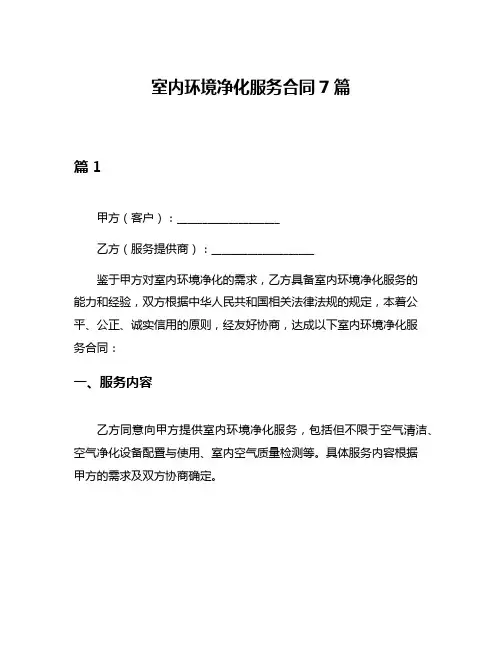 室内环境净化服务合同7篇

篇1

甲方（客户）：__________________

乙方（服务提供商）：__________________

鉴于甲方对室内环境净化的需求，乙方具备室内环境净化服务的能力和经验，双方根据中华人民共和国相关法律法规的规定，本着公平、公正、诚实信用的原则，经友好协商，达成以下室内环境净化服务合同：

一、服务内容

乙方同意向甲方提供室内环境净化服务，包括但不限于空气清洁、空气净化设备配置与使用、室内空气质量检测等。具体服务内容根据甲方的需求及双方协商确定。